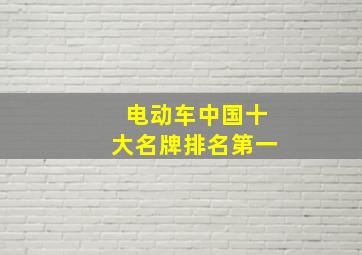 电动车中国十大名牌排名第一